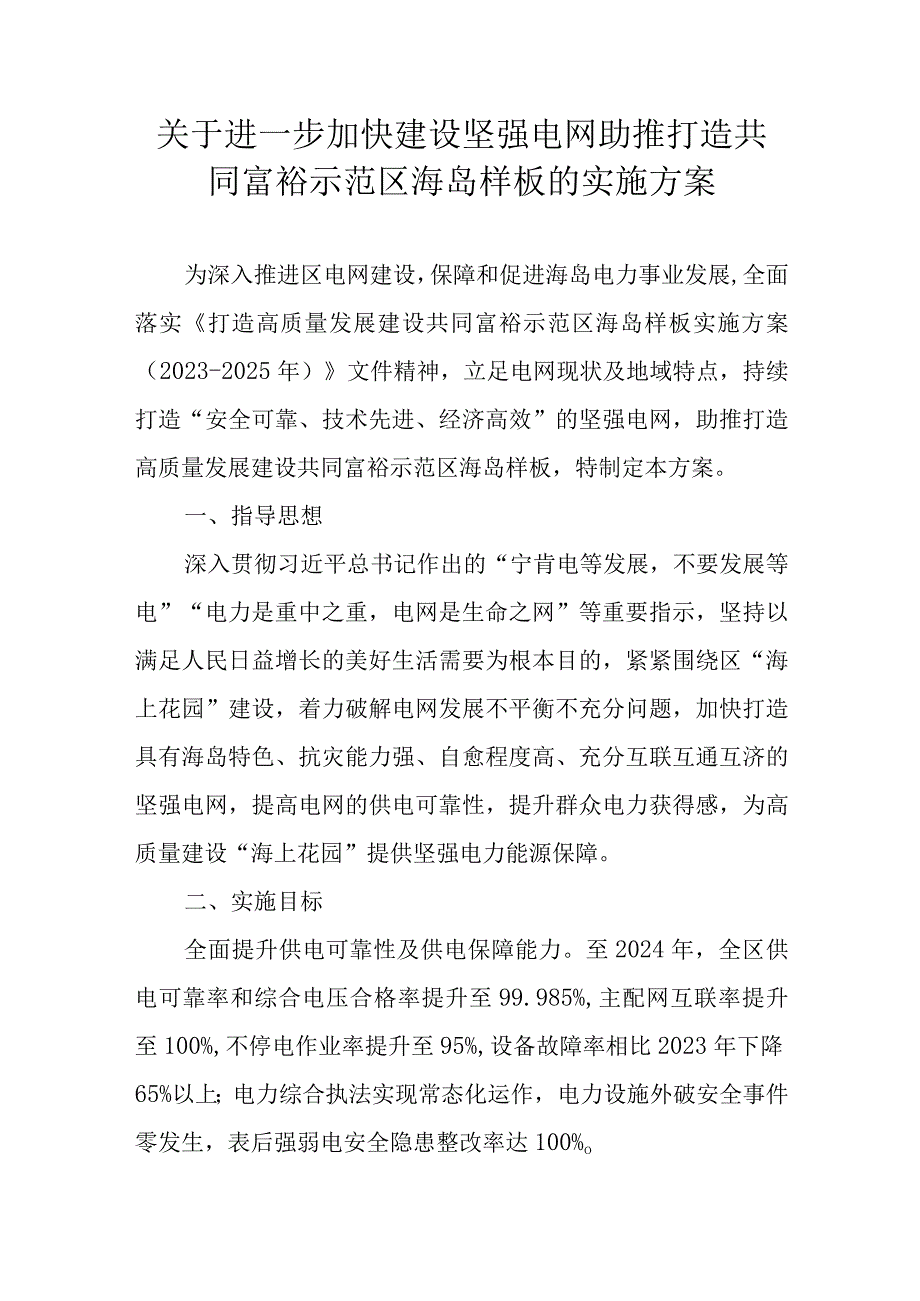 关于进一步加快建设坚强电网助推打造共同富裕示范区海岛样板的实施方案

为深入推进区电网建设,保障和促进海岛电力事业发展,全面落实《打造高质量发展建设共同富裕示范区海岛样板实施方案（2023-2025年）》文件精神，立足电网现状及地域特点，持续打造“安全可靠、技术先进、经济高效”的坚强电网，助推打造高质量发展建设共同富裕示范区海岛样板，特制定本方案。

一、指导思想

深入贯彻习近平总书记作出的“宁肯电等发展，不要发展等电”“电力是重中之重，电网是生命之网”等重要指示，坚持以满足人民日益增长的美好生活需要为根本目的，紧紧围绕区“海上花园”建设，着力破解电网发展不平衡不充分问题，加快打造具有海岛特色、抗灾能力强、自愈程度高、充分互联互通互济的坚强电网，提高电网的供电可靠性，提升群众电力获得感，为高质量建设“海上花园”提供坚强电力能源保障。

二、实施目标

全面提升供电可靠性及供电保障能力。至2024年，全区供电可靠率和综合电压合格率提升至99.985%,主配网互联率提升至100%,不停电作业率提升至95%,设备故障率相比2023年下降65%以上;电力综合执法实现常态化运作，电力设施外破安全事件零发生，表后强弱电安全隐患整改率达100%。